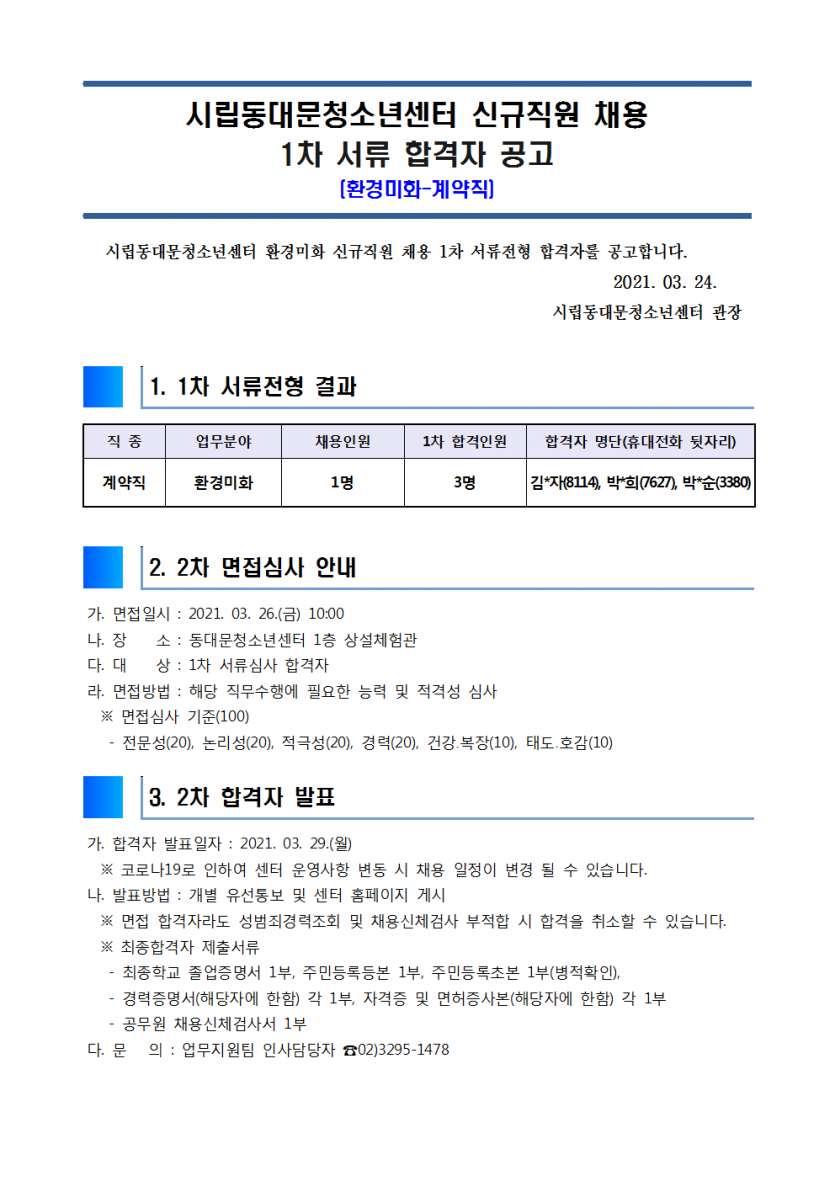 시립동대문청소년센터 신규직원 채용
1차 서류 합격자 공고
[환경미화-계약직]

시립동대문청소년센터 환경미화 신규직원 채용 1차 서류전형 합격자를 공고합니다.

2021. 03. 24.

시립동대문청소년센터 관장

1. 1차 서류전형 결과

| 직 종 | 업무분야 | 채용인원 | 1차 합격인원 | 합격자 명단(휴대전화 뒷자리) |
|---|---|---|---|---|
| 계약직 | 환경미화 | 1명 | 3명 | 김*자(8114), 박*희(7627), 박*순(3380) |

2. 2차 면접심사 안내

가. 면접일시 : 2021. 03. 26.(금) 10:00
나. 장 소 : 동대문청소년센터 1층 상설체험관
다. 대 상 : 1차 서류심사 합격자
라. 면접방법 : 해당 직무수행에 필요한 능력 및 적격성 심사
※ 면접심사 기준(100)
- 전문성(20), 논리성(20), 적극성(20), 경력(20), 건강.복장(10), 태도.호감(10)

3. 2차 합격자 발표

가. 합격자 발표일자 : 2021. 03. 29.(월)
※ 코로나19로 인하여 센터 운영사항 변동 시 채용 일정이 변경 될 수 있습니다.
나. 발표방법 : 개별 유선통보 및 센터 홈페이지 게시
※ 면접 합격자라도 성범죄경력조회 및 채용신체검사 부적합 시 합격을 취소할 수 있습니다.
※ 최종합격자 제출서류
- 최종학교 졸업증명서 1부, 주민등록등본 1부, 주민등록초본 1부(병적확인),
- 경력증명서(해당자에 한함) 각 1부, 자격증 및 면허증사본(해당자에 한함) 각 1부
- 공무원 채용신체검사서 1부
다. 문 의 : 업무지원팀 인사담당자 ☎02)3295-1478